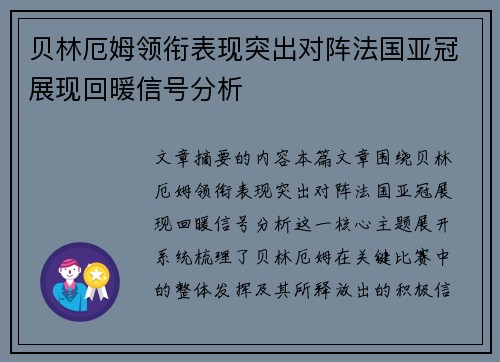 贝林厄姆领衔表现突出对阵法国亚冠展现回暖信号分析

文章摘要的内容本篇文章围绕贝林厄姆领衔表现突出对阵法国亚冠展现回暖信号分析这一核心主题展开系统梳理了贝林厄姆在关键比赛中的整体发挥及其所释放出的积极信